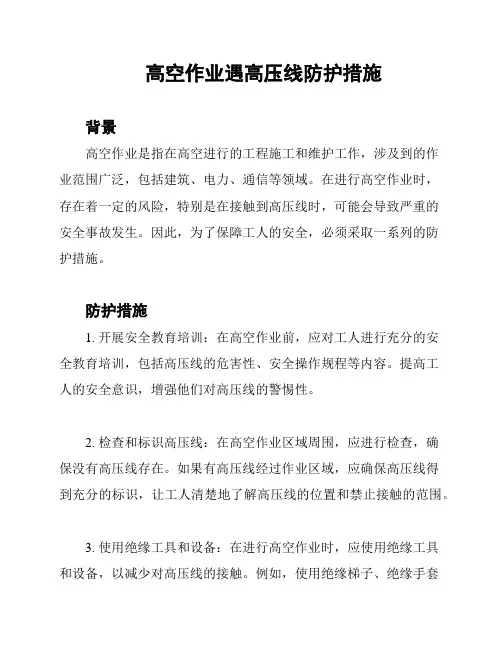 高空作业遇高压线防护措施

背景

高空作业是指在高空进行的工程施工和维护工作，涉及到的作业范围广泛，包括建筑、电力、通信等领域。在进行高空作业时，存在着一定的风险，特别是在接触到高压线时，可能会导致严重的安全事故发生。因此，为了保障工人的安全，必须采取一系列的防护措施。

防护措施

1. 开展安全教育培训：在高空作业前，应对工人进行充分的安全教育培训，包括高压线的危害性、安全操作规程等内容。提高工人的安全意识，增强他们对高压线的警惕性。

2. 检查和标识高压线：在高空作业区域周围，应进行检查，确保没有高压线存在。如果有高压线经过作业区域，应确保高压线得到充分的标识，让工人清楚地了解高压线的位置和禁止接触的范围。

3. 使用绝缘工具和设备：在进行高空作业时，应使用绝缘工具和设备，以减少对高压线的接触。例如，使用绝缘梯子、绝缘手套